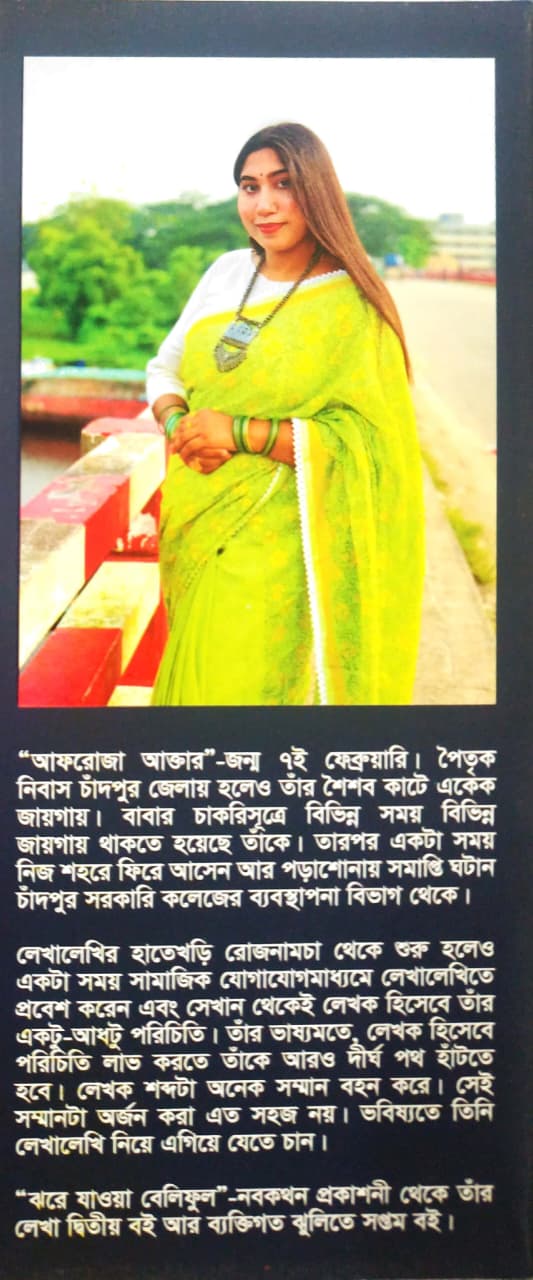 "আফরোজা আক্তার"-জন্ম ৭ই ফেব্রুয়ারি। পৈতৃক নিবাস চাঁদপুর জেলায় হলেও তাঁর শৈশব কাটে একেক জায়গায়। বাবার চাকরিসূত্রে বিভিন্ন সময় বিভিন্ন জায়গায় থাকতে হয়েছে তাঁকে। তারপর একটা সময় নিজ শহরে ফিরে আসেন আর পড়াশোনায় সমাপ্তি ঘটান চাঁদপুর সরকারি কলেজের ব্যবস্থাপনা বিভাগ থেকে।

লেখালেখির হাতেখড়ি রোজনামচা থেকে শুরু হলেও একটা সময় সামাজিক যোগাযোগমাধ্যমে লেখালেখিতে প্রবেশ করেন এবং সেখান থেকেই লেখক হিসেবে তাঁর একটু-আধটু পরিচিতি। তাঁর ভাষ্যমতে, লেখক হিসেবে পরিচিতি লাভ করতে তাঁকে আরও দীর্ঘ পথ হাঁটতে হবে। লেখক শব্দটা অনেক সম্মান বহন করে। সেই সম্মানটা অর্জন করা এত সহজ নয়। ভবিষ্যতে তিনি লেখালেখি নিয়ে এগিয়ে যেতে চান।

"ঝরে যাওয়া বেলিফুল"-নবকথন প্রকাশনী থেকে তাঁর লেখা দ্বিতীয় বই আর ব্যক্তিগত ঝুলিতে সপ্তম বই।